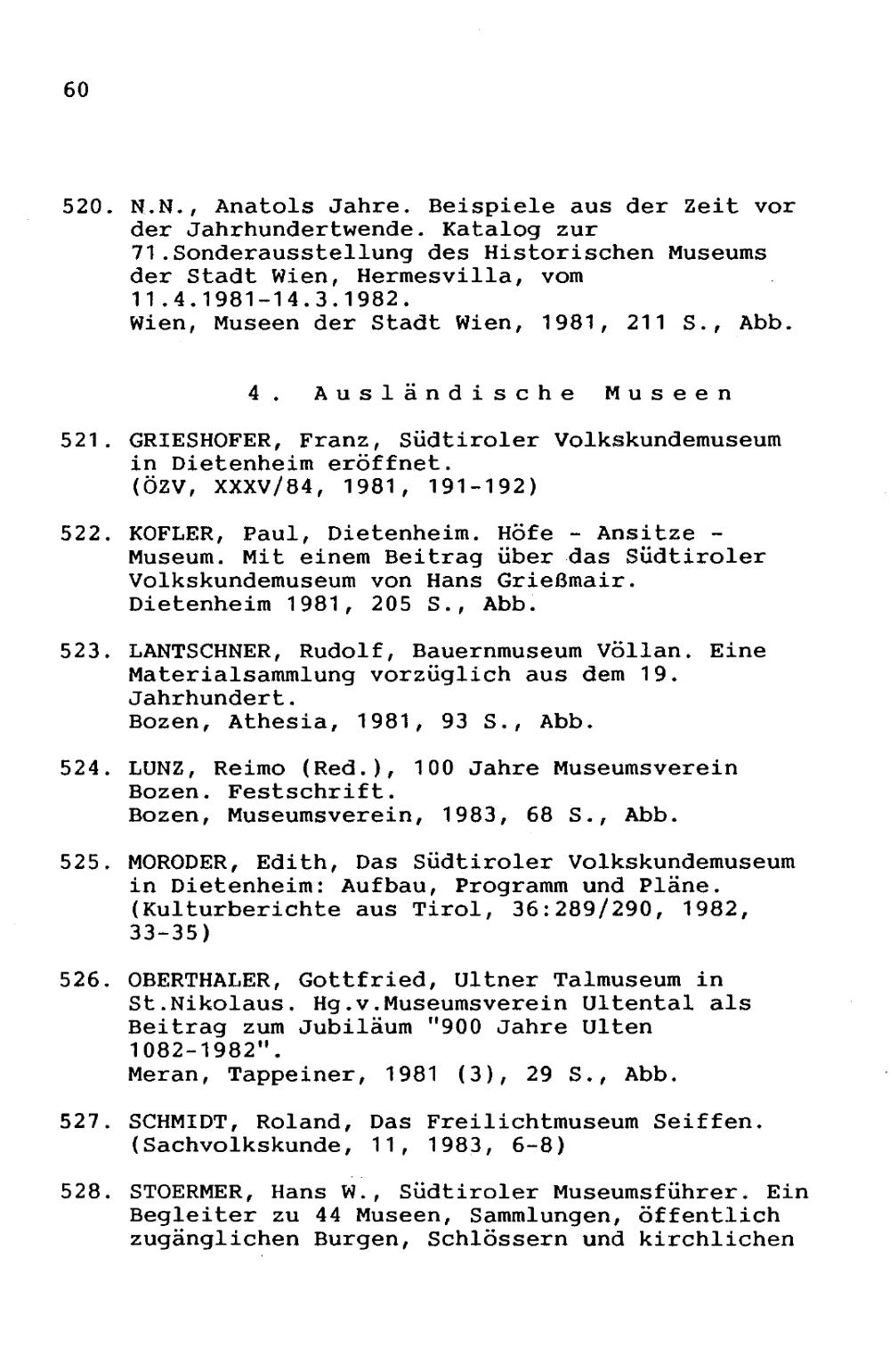 60

520. N.N., Anatols Jahre. Beispiele aus der Zeit vor der Jahrhundertwende. Katalog zur 71.Sonderausstellung des Historischen Museums der Stadt Wien, Hermesvilla, vom 11.4.1981-14.3.1982.
Wien, Museen der Stadt Wien, 1981, 211 S., Abb.

4. Ausländische Museen

521. GRIESHOFER, Franz, Südtiroler Volkskundemuseum in Dietenheim eröffnet.
(ÖZV, XXXV/84, 1981, 191-192)

522. KOFLER, Paul, Dietenheim. Höfe - Ansitze - Museum. Mit einem Beitrag über das Südtiroler Volkskundemuseum von Hans Grießmair.
Dietenheim 1981, 205 S., Abb.

523. LANTSCHNER, Rudolf, Bauernmuseum Völlan. Eine Materialsammlung vorzüglich aus dem 19. Jahrhundert.
Bozen, Athesia, 1981, 93 S., Abb.

524. LUNZ, Reimo (Red.), 100 Jahre Museumsverein Bozen. Festschrift.
Bozen, Museumsverein, 1983, 68 S., Abb.

525. MORODER, Edith, Das Südtiroler Volkskundemuseum in Dietenheim: Aufbau, Programm und Pläne.
(Kulturberichte aus Tirol, 36:289/290, 1982, 33-35)

526. OBERTHALER, Gottfried, Ultner Talmuseum in St.Nikolaus. Hg.v.Museumsverein Ultental als Beitrag zum Jubiläum "900 Jahre Ulten 1082-1982".
Meran, Tappeiner, 1981 (3), 29 S., Abb.

527. SCHMIDT, Roland, Das Freilichtmuseum Seiffen.
(Sachvolkskunde, 11, 1983, 6-8)

528. STOERMER, Hans W., Südtiroler Museumsführer. Ein Begleiter zu 44 Museen, Sammlungen, öffentlich zugänglichen Burgen, Schlössern und kirchlichen